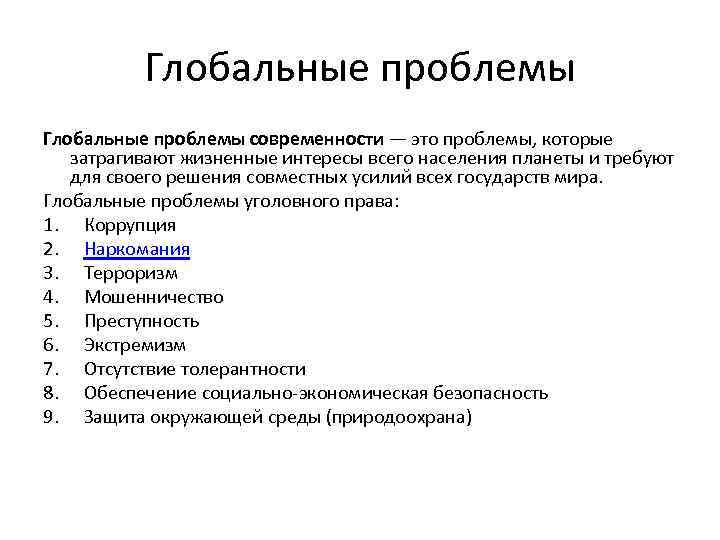 Глобальные проблемы

Глобальные проблемы современности — это проблемы, которые затрагивают жизненные интересы всего населения планеты и требуют для своего решения совместных усилий всех государств мира.

Глобальные проблемы уголовного права:
1. Коррупция
2. Наркомания
3. Терроризм
4. Мошенничество
5. Преступность
6. Экстремизм
7. Отсутствие толерантности
8. Обеспечение социально-экономическая безопасность
9. Защита окружающей среды (природоохрана)